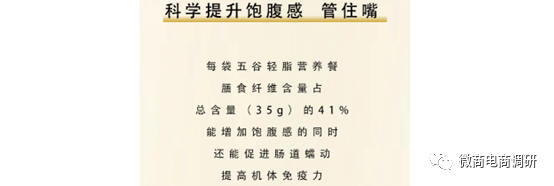 科学提升饱腹感 管住嘴

每袋五谷轻脂营养餐
膳食纤维含量占
总含量（35g）的41%
能增加饱腹感的同时
还能促进肠道蠕动
提高机体免疫力

微商电商调研